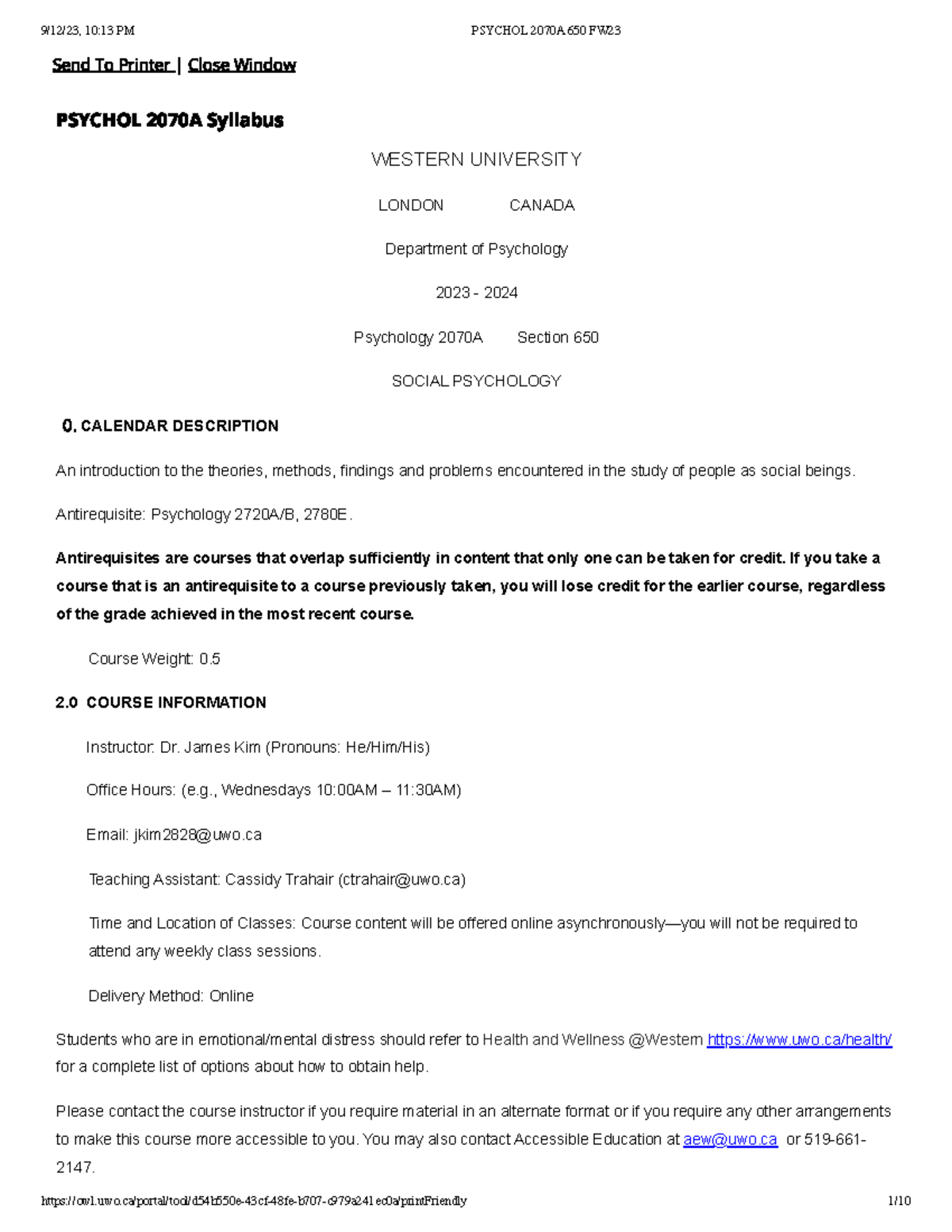 9/12/23, 10:13 PM PSYCHOL 2070A 650 FW23

Send To Printer | Close Window

PSYCHOL 2070A Syllabus

WESTERN UNIVERSITY

LONDON CANADA

Department of Psychology

2023 - 2024

Psychology 2070A Section 650

SOCIAL PSYCHOLOGY

0. CALENDAR DESCRIPTION

An introduction to the theories, methods, findings and problems encountered in the study of people as social beings.

Antirequisite: Psychology 2720A/B, 2780E.

Antirequisites are courses that overlap sufficiently in content that only one can be taken for credit. If you take a course that is an antirequisite to a course previously taken, you will lose credit for the earlier course, regardless of the grade achieved in the most recent course.

Course Weight: 0.5

2.0 COURSE INFORMATION

Instructor: Dr. James Kim (Pronouns: He/Him/His)

Office Hours: (e.g., Wednesdays 10:00AM – 11:30AM)

Email: jkim2828@uwo.ca

Teaching Assistant: Cassidy Trahair (ctrahair@uwo.ca)

Time and Location of Classes: Course content will be offered online asynchronously—you will not be required to attend any weekly class sessions.

Delivery Method: Online

Students who are in emotional/mental distress should refer to Health and Wellness @Western https://www.uwo.ca/health/ for a complete list of options about how to obtain help.

Please contact the course instructor if you require material in an alternate format or if you require any other arrangements to make this course more accessible to you. You may also contact Accessible Education at aew@uwo.ca or 519-661-2147.

https://owl.uwo.ca/portal/tool/d54b550e-43cf-48fe-b707-c979a241ec0a/printFriendly 1/10